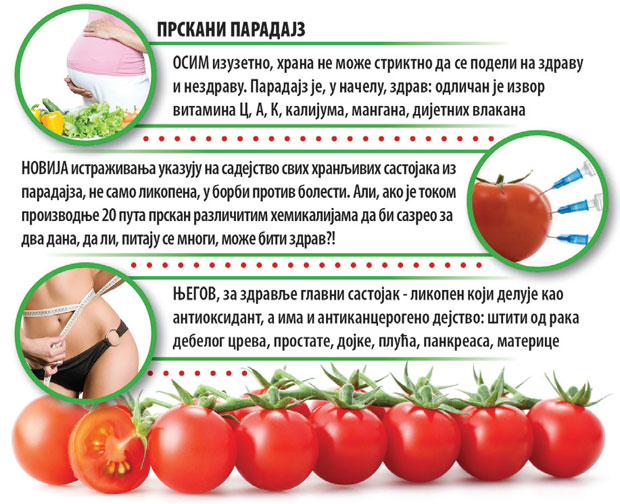 ПРСКАНИ ПАРАДАЈЗ

ОСИМ изузетно, храна не може стриктно да се подели на здраву и нездраву. Парадајз је, у начелу, здрав: одличан је извор витамина Ц, А, К, калијума, мангана, дијетних влакана

НОВИЈА истраживања указују на садејство свих хранљивих састојака из парадајза, не само ликопена, у борби против болести. Али, ако је током производње 20 пута прскан различитим хемикалијама да би сазрео за два дана, да ли, питају се многи, може бити здрав?!

ЊЕГОВ, за здравље главни састојак - ликопен који делује као антиоксидант, а има и антиканцерогено дејство: штити од рака дебелог црева, простате, дојке, плућа, панкреаса, материце